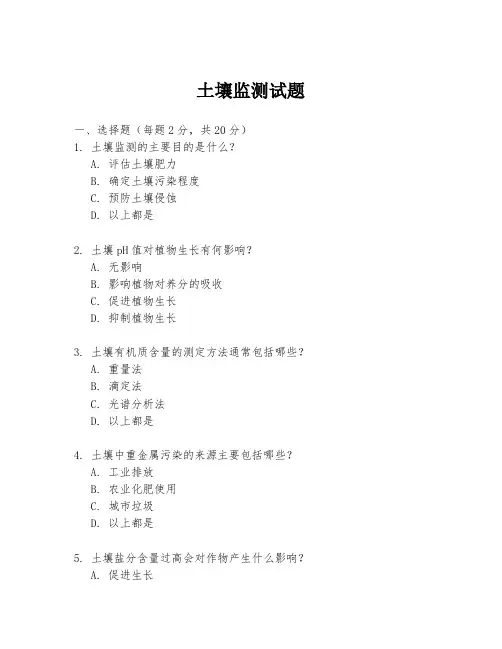 土壤监测试题

一、选择题（每题 2 分，共 20 分）

1. 土壤监测的主要目的是什么？
A. 评估土壤肥力
B. 确定土壤污染程度
C. 预防土壤侵蚀
D. 以上都是

2. 土壤 pH 值对植物生长有何影响？
A. 无影响
B. 影响植物对养分的吸收
C. 促进植物生长
D. 抑制植物生长

3. 土壤有机质含量的测定方法通常包括哪些？
A. 重量法
B. 滴定法
C. 光谱分析法
D. 以上都是

4. 土壤中重金属污染的来源主要包括哪些？
A. 工业排放
B. 农业化肥使用
C. 城市垃圾
D. 以上都是

5. 土壤盐分含量过高会对作物产生什么影响？
A. 促进生长